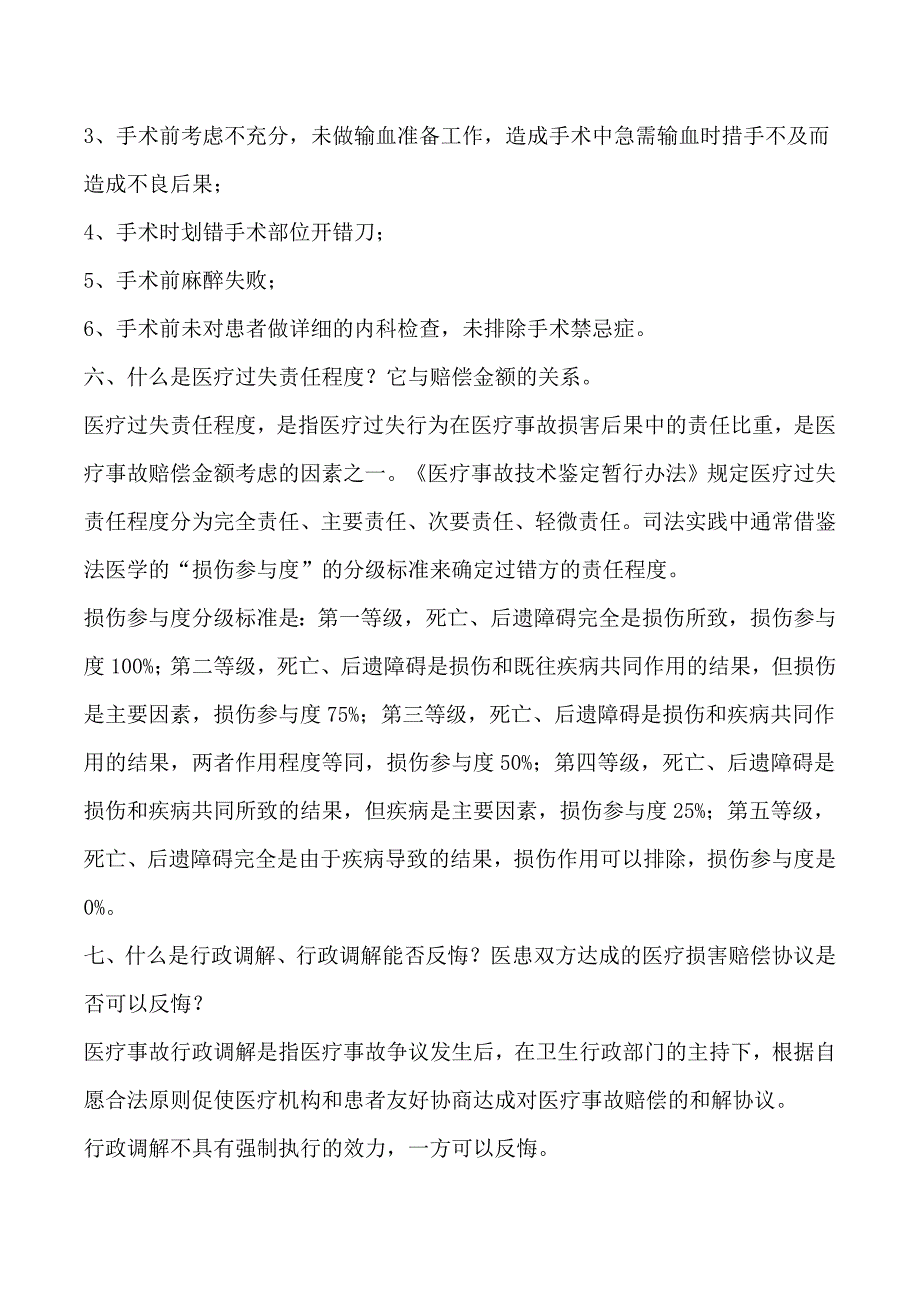 3、手术前考虑不充分，未做输血准备工作，造成手术中急需输血时措手不及而造成不良后果；

4、手术时划错手术部位开错刀；

5、手术前麻醉失败；

6、手术前未对患者做详细的内科检查，未排除手术禁忌症。

六、什么是医疗过失责任程度？它与赔偿金额的关系。

医疗过失责任程度，是指医疗过失行为在医疗事故损害后果中的责任比重，是医疗事故赔偿金额考虑的因素之一。《医疗事故技术鉴定暂行办法》规定医疗过失责任程度分为完全责任、主要责任、次要责任、轻微责任。司法实践中通常借鉴法医学的“损伤参与度”的分级标准来确定过错方的责任程度。

损伤参与度分级标准是：第一等级，死亡、后遗障碍完全是损伤所致，损伤参与度 100%；第二等级，死亡、后遗障碍是损伤和既往疾病共同作用的结果，但损伤是主要因素，损伤参与度 75%；第三等级，死亡、后遗障碍是损伤和疾病共同作用的结果，两者作用程度等同，损伤参与度 50%；第四等级，死亡、后遗障碍是损伤和疾病共同所致的结果，但疾病是主要因素，损伤参与度 25%；第五等级，死亡、后遗障碍完全是由于疾病导致的结果，损伤作用可以排除，损伤参与度是 0%。

七、什么是行政调解、行政调解能否反悔？医患双方达成的医疗损害赔偿协议是否可以反悔？

医疗事故行政调解是指医疗事故争议发生后，在卫生行政部门的主持下，根据自愿合法原则促使医疗机构和患者友好协商达成对医疗事故赔偿的和解协议。

行政调解不具有强制执行的效力，一方可以反悔。